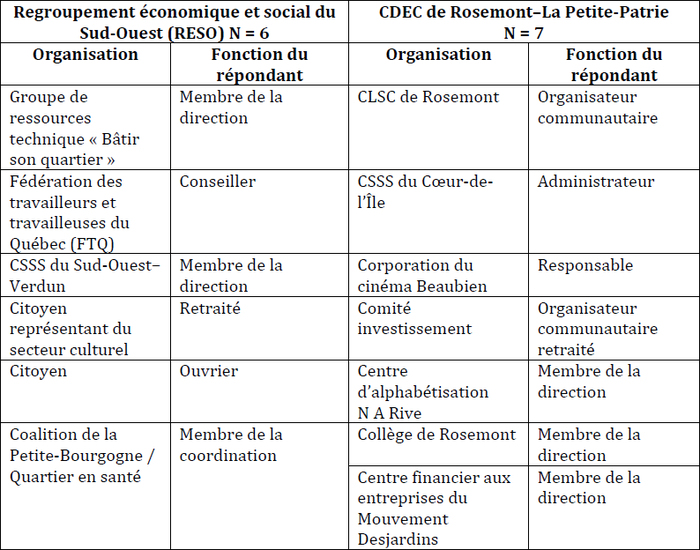 | Regroupement économique et social du Sud-Ouest (RESO) N = 6 | | CDEC de Rosemont–La Petite-Patrie N = 7 | |
|---|---|---|---|
| **Organisation** | **Fonction du répondant** | **Organisation** | **Fonction du répondant** |
| Groupe de ressources technique « Bâtir son quartier » | Membre de la direction | CLSC de Rosemont | Organisateur communautaire |
| Fédération des travailleurs et travailleuses du Québec (FTQ) | Conseiller | CSSS du Cœur-de-l'Île | Administrateur |
| CSSS du Sud-Ouest–Verdun | Membre de la direction | Corporation du cinéma Beaubien | Responsable |
| Citoyen représentant du secteur culturel | Retraité | Comité investissement | Organisateur communautaire retraité |
| Citoyen | Ouvrier | Centre d'alphabétisation N A Rive | Membre de la direction |
| Coalition de la Petite-Bourgogne / Quartier en santé | Membre de la coordination | Collège de Rosemont | Membre de la direction |
| | | Centre financier aux entreprises du Mouvement Desjardins | Membre de la direction |